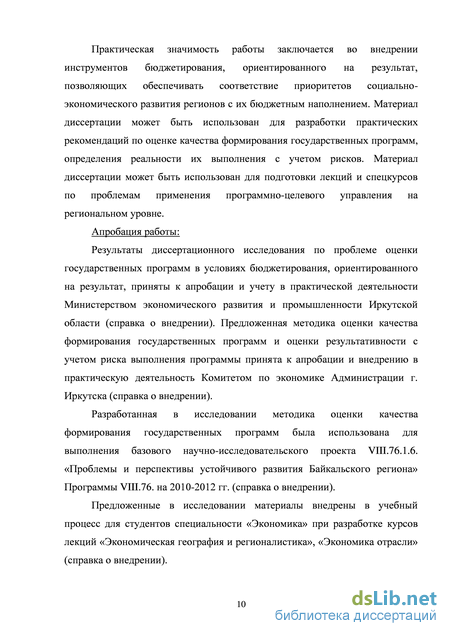 Практическая значимость работы заключается во внедрении инструментов бюджетирования, ориентированного на результат, позволяющих обеспечивать соответствие приоритетов социально-экономического развития регионов с их бюджетным наполнением. Материал диссертации может быть использован для разработки практических рекомендаций по оценке качества формирования государственных программ, определения реальности их выполнения с учетом рисков. Материал диссертации может быть использован для подготовки лекций и спецкурсов по проблемам применения программно-целевого управления на региональном уровне.

Апробация работы:

Результаты диссертационного исследования по проблеме оценки государственных программ в условиях бюджетирования, ориентированного на результат, приняты к апробации и учету в практической деятельности Министерством экономического развития и промышленности Иркутской области (справка о внедрении). Предложенная методика оценки качества формирования государственных программ и оценки результативности с учетом риска выполнения программы принята к апробации и внедрению в практическую деятельность Комитетом по экономике Администрации г. Иркутска (справка о внедрении).

Разработанная в исследовании методика оценки качества формирования государственных программ была использована для выполнения базового научно-исследовательского проекта VIII.76.1.6. «Проблемы и перспективы устойчивого развития Байкальского региона» Программы VIII.76. на 2010-2012 гг. (справка о внедрении).

Предложенные в исследовании материалы внедрены в учебный процесс для студентов специальности «Экономика» при разработке курсов лекций «Экономическая география и регионалистика», «Экономика отрасли» (справка о внедрении).

10

dsLib.net
библиотека диссертаций